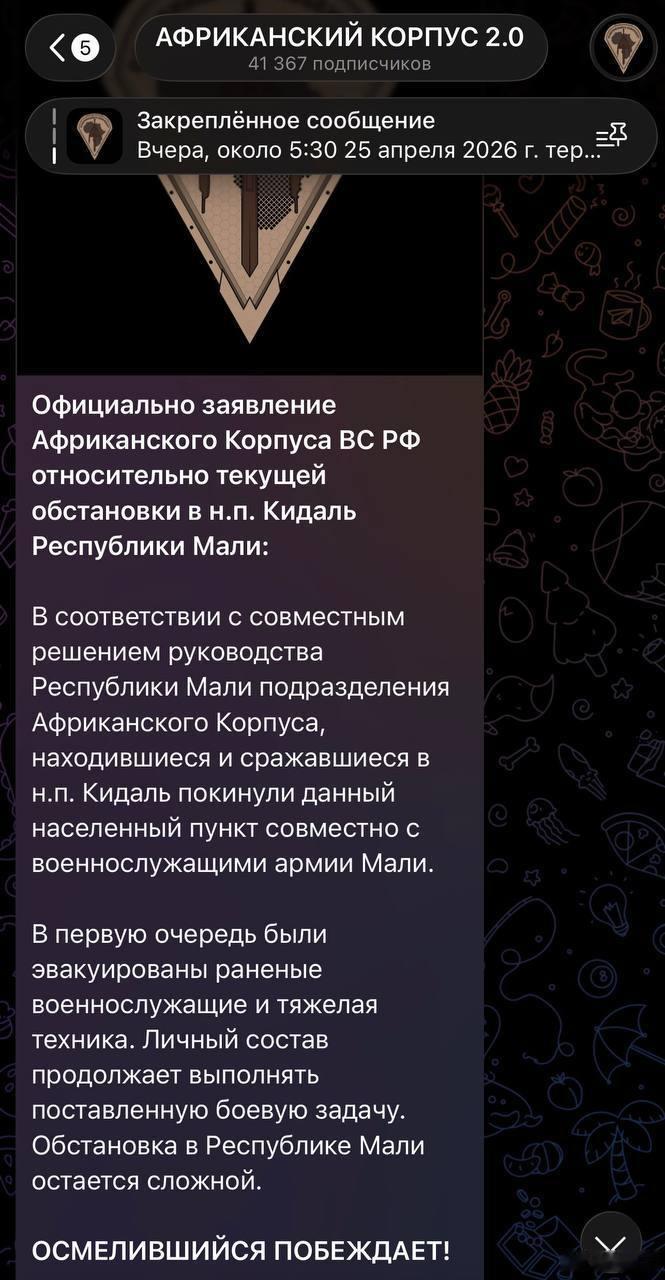 5
АФРИКАНСКИЙ КОРПУС 2.0
41 367 подписчиков

Закреплённое сообщение
Вчера, около 5:30 25 апреля 2026 г. тер...

Официально заявление Африканского Корпуса ВС РФ относительно текущей обстановки в н.п. Кидаль Республики Мали:

В соответствии с совместным решением руководства Республики Мали подразделения Африканского Корпуса, находившиеся и сражавшиеся в н.п. Кидаль покинули данный населенный пункт совместно с военнослужащими армии Мали.

В первую очередь были эвакуированы раненые военнослужащие и тяжелая техника. Личный состав продолжает выполнять поставленную боевую задачу. Обстановка в Республике Мали остается сложной.

ОСМЕЛИВШИЙСЯ ПОБЕЖДАЕТ!